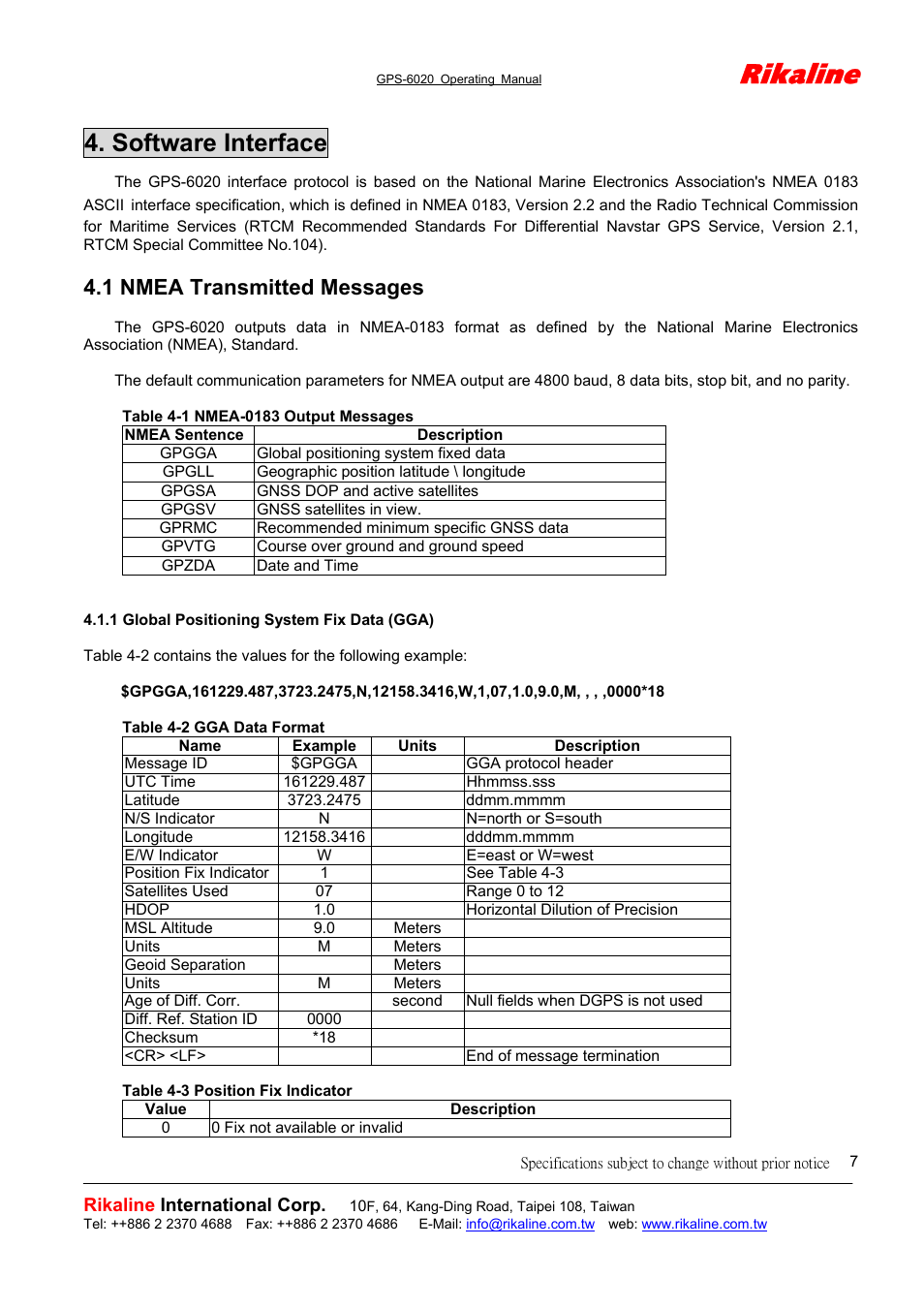 GPS-6020 Operating Manual

Rikaline

4. Software Interface

The GPS-6020 interface protocol is based on the National Marine Electronics Association's NMEA 0183 ASCII interface specification, which is defined in NMEA 0183, Version 2.2 and the Radio Technical Commission for Maritime Services (RTCM Recommended Standards For Differential Navstar GPS Service, Version 2.1, RTCM Special Committee No.104).

4.1 NMEA Transmitted Messages

The GPS-6020 outputs data in NMEA-0183 format as defined by the National Marine Electronics Association (NMEA), Standard.

The default communication parameters for NMEA output are 4800 baud, 8 data bits, stop bit, and no parity.

Table 4-1 NMEA-0183 Output Messages

| NMEA Sentence | Description |
|---|---|
| GPGGA | Global positioning system fixed data |
| GPGLL | Geographic position latitude \ longitude |
| GPGSA | GNSS DOP and active satellites |
| GPGSV | GNSS satellites in view. |
| GPRMC | Recommended minimum specific GNSS data |
| GPVTG | Course over ground and ground speed |
| GPZDA | Date and Time |

4.1.1 Global Positioning System Fix Data (GGA)

Table 4-2 contains the values for the following example:

$GPGGA,161229.487,3723.2475,N,12158.3416,W,1,07,1.0,9.0,M, , , ,0000*18

Table 4-2 GGA Data Format

| Name | Example | Units | Description |
|---|---|---|---|
| Message ID | $GPGGA | | GGA protocol header |
| UTC Time | 161229.487 | | Hhmmss.sss |
| Latitude | 3723.2475 | | ddmm.mmmm |
| N/S Indicator | N | | N=north or S=south |
| Longitude | 12158.3416 | | dddmm.mmmm |
| E/W Indicator | W | | E=east or W=west |
| Position Fix Indicator | 1 | | See Table 4-3 |
| Satellites Used | 07 | | Range 0 to 12 |
| HDOP | 1.0 | | Horizontal Dilution of Precision |
| MSL Altitude | 9.0 | Meters | |
| Units | M | Meters | |
| Geoid Separation | | Meters | |
| Units | M | Meters | |
| Age of Diff. Corr. | | second | Null fields when DGPS is not used |
| Diff. Ref. Station ID | 0000 | | |
| Checksum | *18 | | |
| <CR> <LF> | | | End of message termination |

Table 4-3 Position Fix Indicator

| Value | Description |
|---|---|
| 0 | 0 Fix not available or invalid |

Specifications subject to change without prior notice 7

Rikaline International Corp. 10F, 64, Kang-Ding Road, Taipei 108, Taiwan
Tel: ++886 2 2370 4688 Fax: ++886 2 2370 4686 E-Mail: info@rikaline.com.tw web: www.rikaline.com.tw